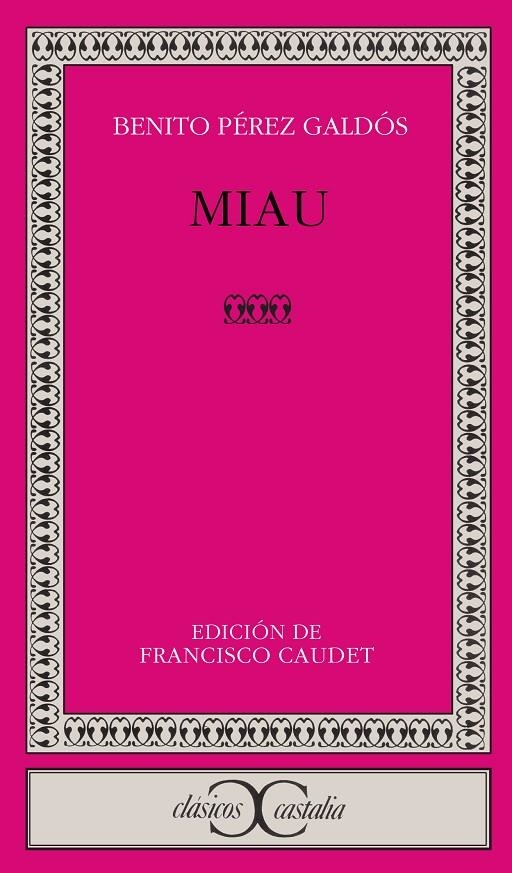 BENITO PÉREZ GALDÓS

MIAU

EDICIÓN DE
FRANCISCO CAUDET

clásicos castalia